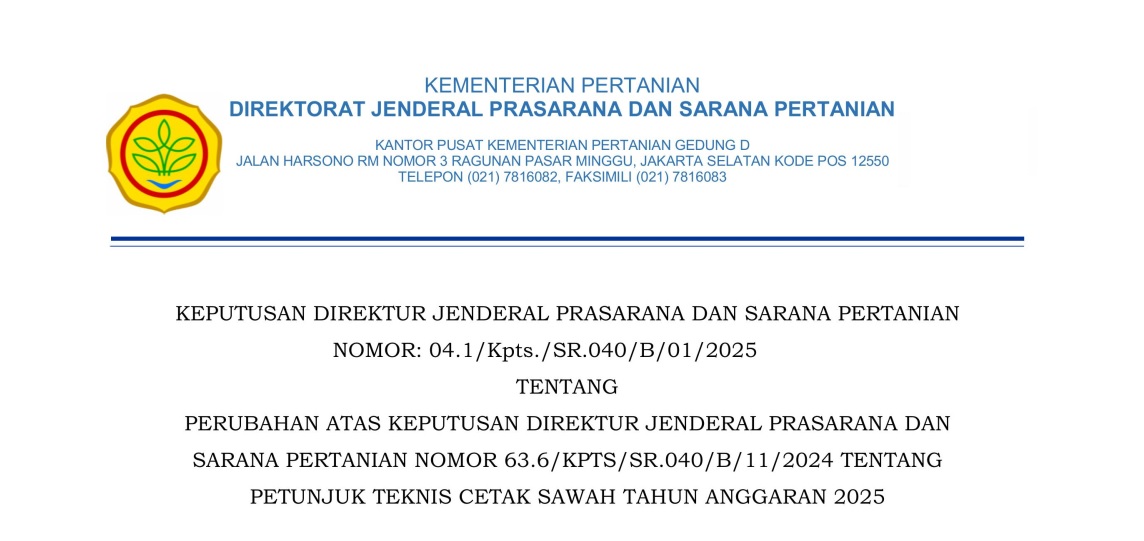 KEMENTERIAN PERTANIAN
DIREKTORAT JENDERAL PRASARANA DAN SARANA PERTANIAN

KANTOR PUSAT KEMENTERIAN PERTANIAN GEDUNG D
JALAN HARSONO RM NOMOR 3 RAGUNAN PASAR MINGGU, JAKARTA SELATAN KODE POS 12550
TELEPON (021) 7816082, FAKSIMILI (021) 7816083

KEPUTUSAN DIREKTUR JENDERAL PRASARANA DAN SARANA PERTANIAN
NOMOR: 04.1/Kpts./SR.040/B/01/2025
TENTANG
PERUBAHAN ATAS KEPUTUSAN DIREKTUR JENDERAL PRASARANA DAN SARANA PERTANIAN NOMOR 63.6/KPTS/SR.040/B/11/2024 TENTANG PETUNJUK TEKNIS CETAK SAWAH TAHUN ANGGARAN 2025